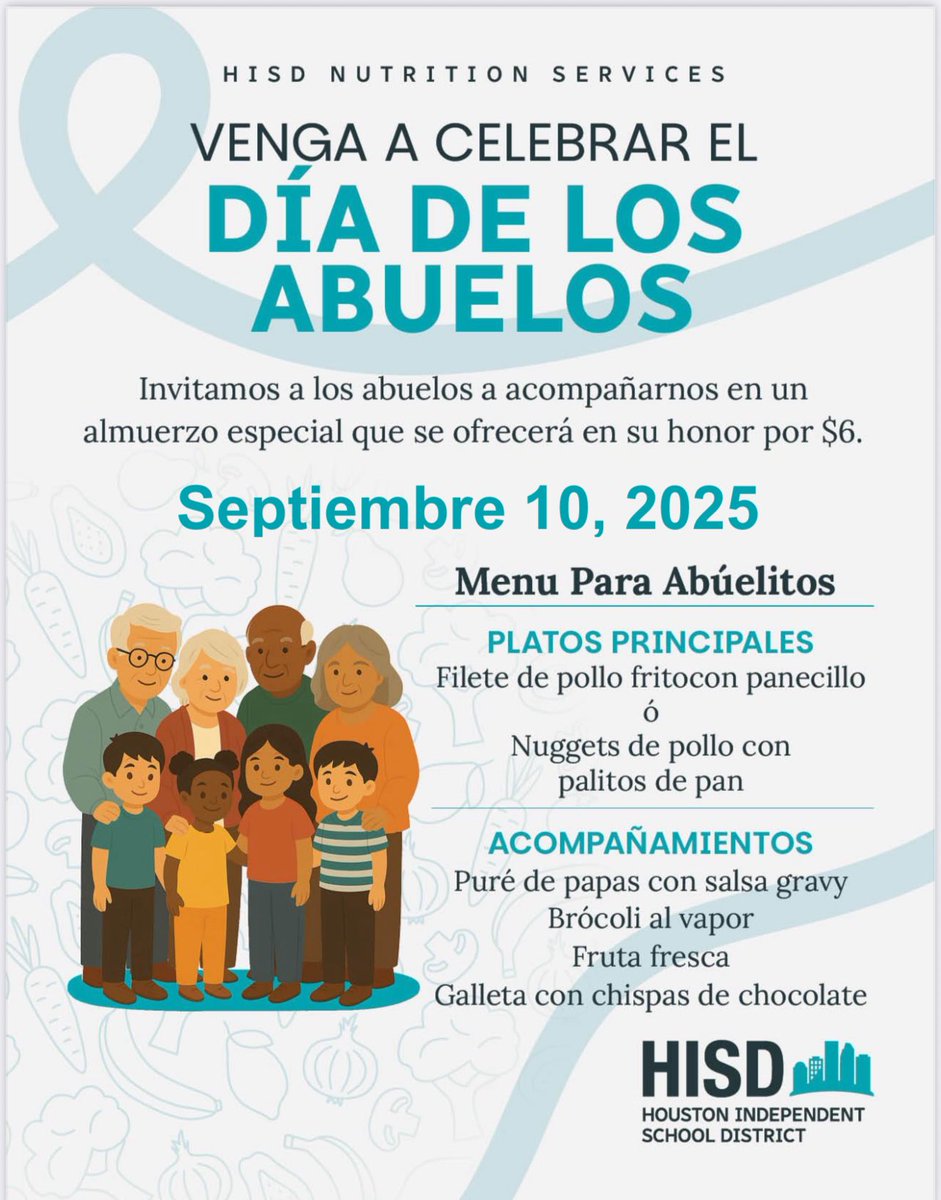 HISD NUTRITION SERVICES

VENGA A CELEBRAR EL

DÍA DE LOS ABUELOS

Invitamos a los abuelos a acompañarnos en un almuerzo especial que se ofrecerá en su honor por $6.

Septiembre 10, 2025

Menu Para Abúelitos

PLATOS PRINCIPALES
Filete de pollo fritocon panecillo
ó
Nuggets de pollo con
palitos de pan

ACOMPAÑAMIENTOS
Puré de papas con salsa gravy
Brócoli al vapor
Fruta fresca
Galleta con chispas de chocolate

HISD
HOUSTON INDEPENDENT
SCHOOL DISTRICT